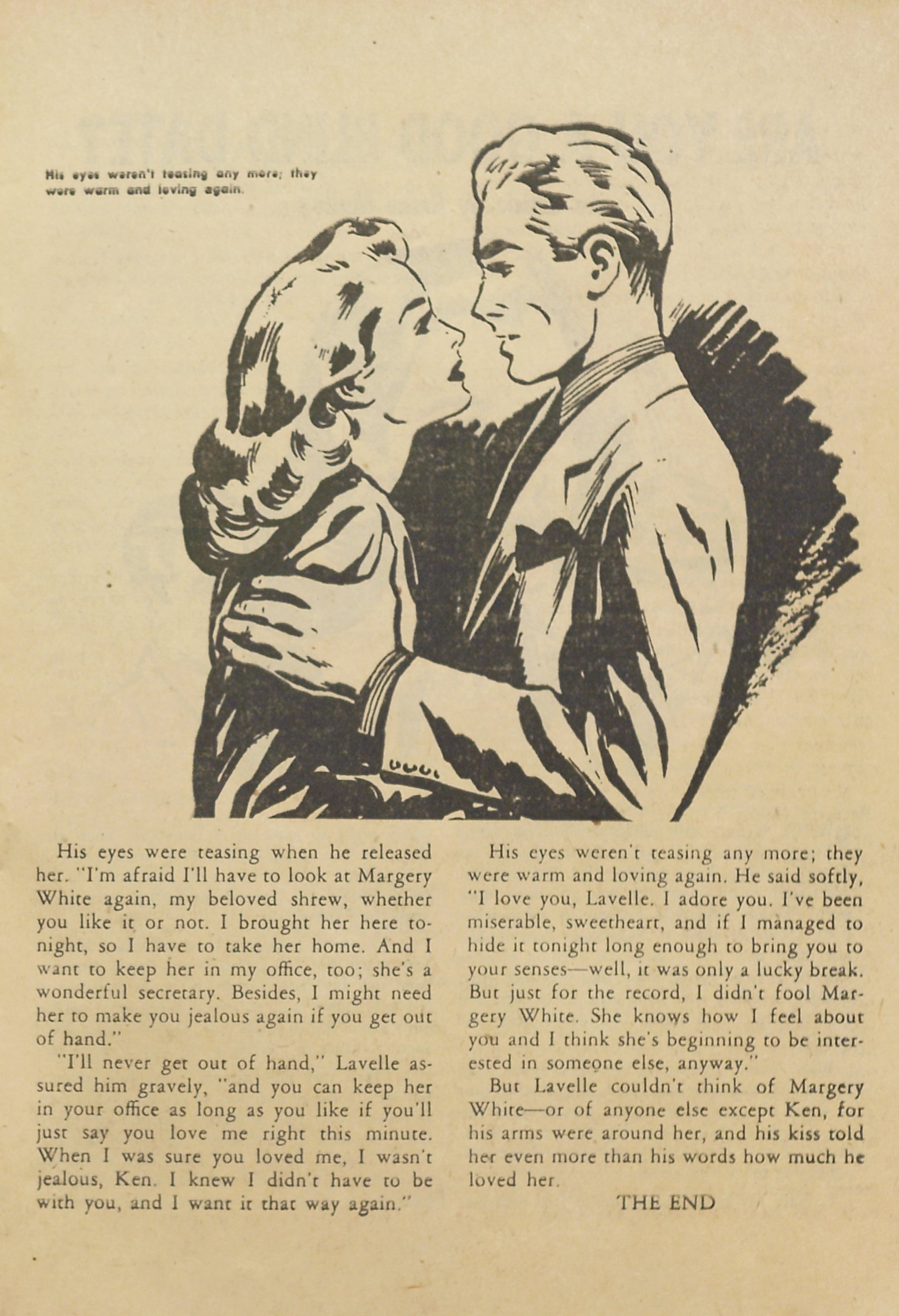 His eyes weren't teasing any more; they were warm and loving again.

His eyes were teasing when he released her. "I'm afraid I'll have to look at Margery White again, my beloved shrew, whether you like it or not. I brought her here tonight, so I have to take her home. And I want to keep her in my office, too; she's a wonderful secretary. Besides, I might need her to make you jealous again if you get out of hand."

"I'll never get out of hand," Lavelle assured him gravely, "and you can keep her in your office as long as you like if you'll just say you love me right this minute. When I was sure you loved me, I wasn't jealous, Ken. I knew I didn't have to be with you, and I want it that way again."

His eyes weren't teasing any more; they were warm and loving again. He said softly, "I love you, Lavelle. I adore you. I've been miserable, sweetheart, and if I managed to hide it tonight long enough to bring you to your senses—well, it was only a lucky break. But just for the record, I didn't fool Margery White. She knows how I feel about you and I think she's beginning to be interested in someone else, anyway."

But Lavelle couldn't think of Margery White—or of anyone else except Ken, for his arms were around her, and his kiss told her even more than his words how much he loved her.

THE END